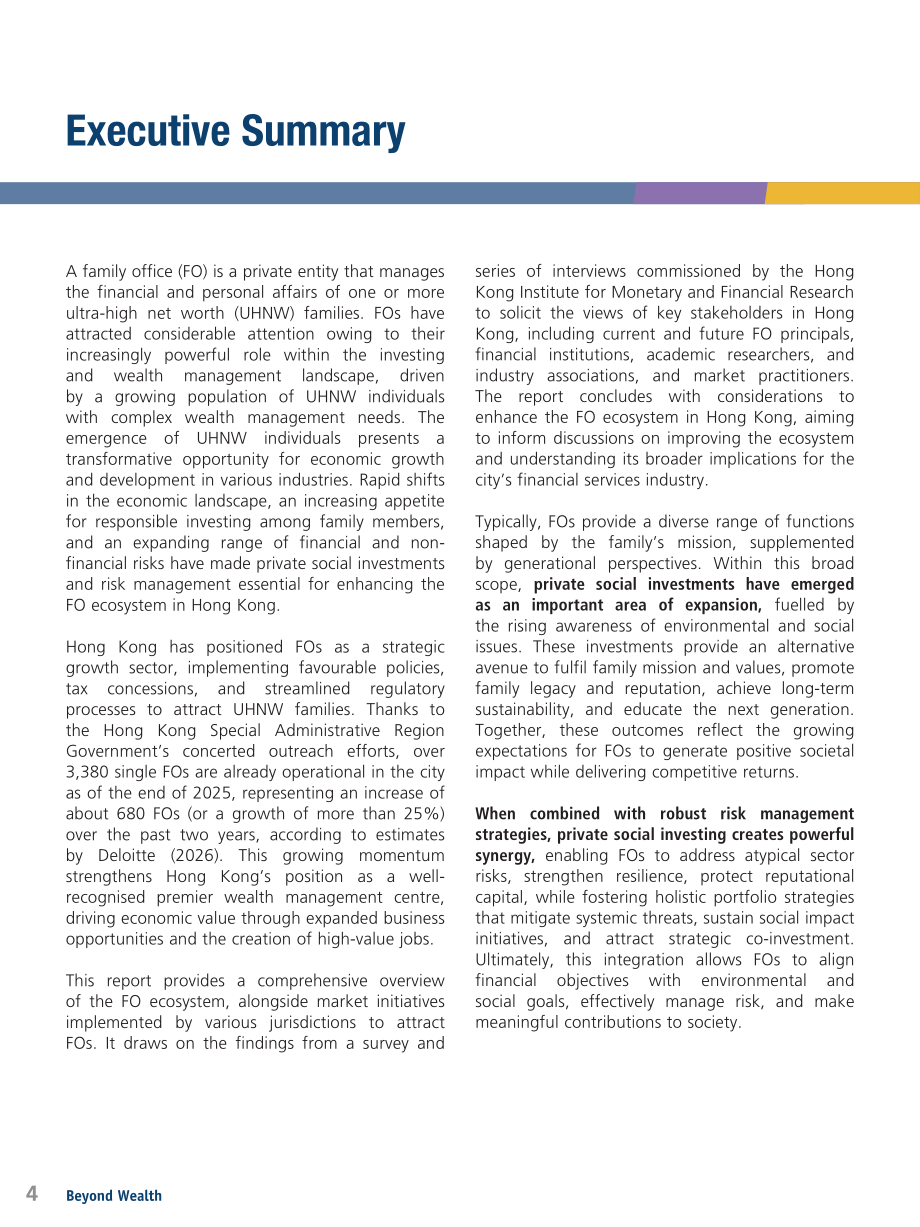 Executive Summary

A family office (FO) is a private entity that manages the financial and personal affairs of one or more ultra-high net worth (UHNW) families. FOs have attracted considerable attention owing to their increasingly powerful role within the investing and wealth management landscape, driven by a growing population of UHNW individuals with complex wealth management needs. The emergence of UHNW individuals presents a transformative opportunity for economic growth and development in various industries. Rapid shifts in the economic landscape, an increasing appetite for responsible investing among family members, and an expanding range of financial and non-financial risks have made private social investments and risk management essential for enhancing the FO ecosystem in Hong Kong.

Hong Kong has positioned FOs as a strategic growth sector, implementing favourable policies, tax concessions, and streamlined regulatory processes to attract UHNW families. Thanks to the Hong Kong Special Administrative Region Government's concerted outreach efforts, over 3,380 single FOs are already operational in the city as of the end of 2025, representing an increase of about 680 FOs (or a growth of more than 25%) over the past two years, according to estimates by Deloitte (2026). This growing momentum strengthens Hong Kong's position as a well-recognised premier wealth management centre, driving economic value through expanded business opportunities and the creation of high-value jobs.

This report provides a comprehensive overview of the FO ecosystem, alongside market initiatives implemented by various jurisdictions to attract FOs. It draws on the findings from a survey and series of interviews commissioned by the Hong Kong Institute for Monetary and Financial Research to solicit the views of key stakeholders in Hong Kong, including current and future FO principals, financial institutions, academic researchers, and industry associations, and market practitioners. The report concludes with considerations to enhance the FO ecosystem in Hong Kong, aiming to inform discussions on improving the ecosystem and understanding its broader implications for the city's financial services industry.

Typically, FOs provide a diverse range of functions shaped by the family's mission, supplemented by generational perspectives. Within this broad scope, private social investments have emerged as an important area of expansion, fuelled by the rising awareness of environmental and social issues. These investments provide an alternative avenue to fulfil family mission and values, promote family legacy and reputation, achieve long-term sustainability, and educate the next generation. Together, these outcomes reflect the growing expectations for FOs to generate positive societal impact while delivering competitive returns.

When combined with robust risk management strategies, private social investing creates powerful synergy, enabling FOs to address atypical sector risks, strengthen resilience, protect reputational capital, while fostering holistic portfolio strategies that mitigate systemic threats, sustain social impact initiatives, and attract strategic co-investment. Ultimately, this integration allows FOs to align financial objectives with environmental and social goals, effectively manage risk, and make meaningful contributions to society.

4 Beyond Wealth